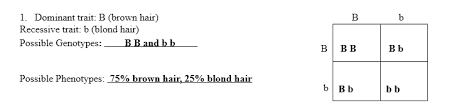 1. Dominant trait: B (brown hair)
Recessive trait: b (blond hair)
Possible Genotypes: B B and b b

Possible Phenotypes: 75% brown hair, 25% blond hair

| | B | b |
|---|---|---|
| B | B B | B b |
| b | B b | b b |